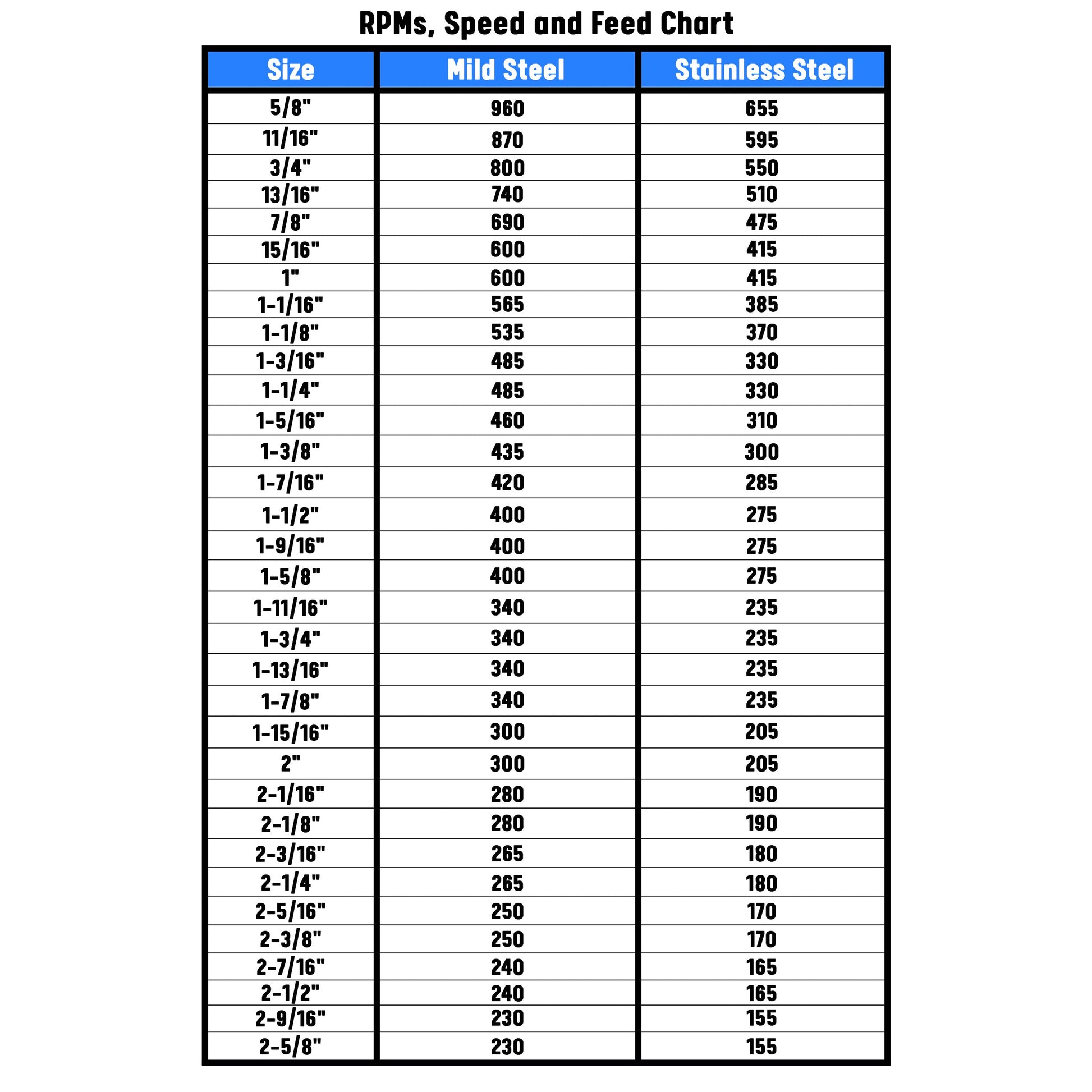 RPMs, Speed and Feed Chart

| Size | Mild Steel | Stainless Steel |
|---|---|---|
| 5/8" | 960 | 655 |
| 11/16" | 870 | 595 |
| 3/4" | 800 | 550 |
| 13/16" | 740 | 510 |
| 7/8" | 690 | 475 |
| 15/16" | 600 | 415 |
| 1" | 600 | 415 |
| 1-1/16" | 565 | 385 |
| 1-1/8" | 535 | 370 |
| 1-3/16" | 485 | 330 |
| 1-1/4" | 485 | 330 |
| 1-5/16" | 460 | 310 |
| 1-3/8" | 435 | 300 |
| 1-7/16" | 420 | 285 |
| 1-1/2" | 400 | 275 |
| 1-9/16" | 400 | 275 |
| 1-5/8" | 400 | 275 |
| 1-11/16" | 340 | 235 |
| 1-3/4" | 340 | 235 |
| 1-13/16" | 340 | 235 |
| 1-7/8" | 340 | 235 |
| 1-15/16" | 300 | 205 |
| 2" | 300 | 205 |
| 2-1/16" | 280 | 190 |
| 2-1/8" | 280 | 190 |
| 2-3/16" | 265 | 180 |
| 2-1/4" | 265 | 180 |
| 2-5/16" | 250 | 170 |
| 2-3/8" | 250 | 170 |
| 2-7/16" | 240 | 165 |
| 2-1/2" | 240 | 165 |
| 2-9/16" | 230 | 155 |
| 2-5/8" | 230 | 155 |